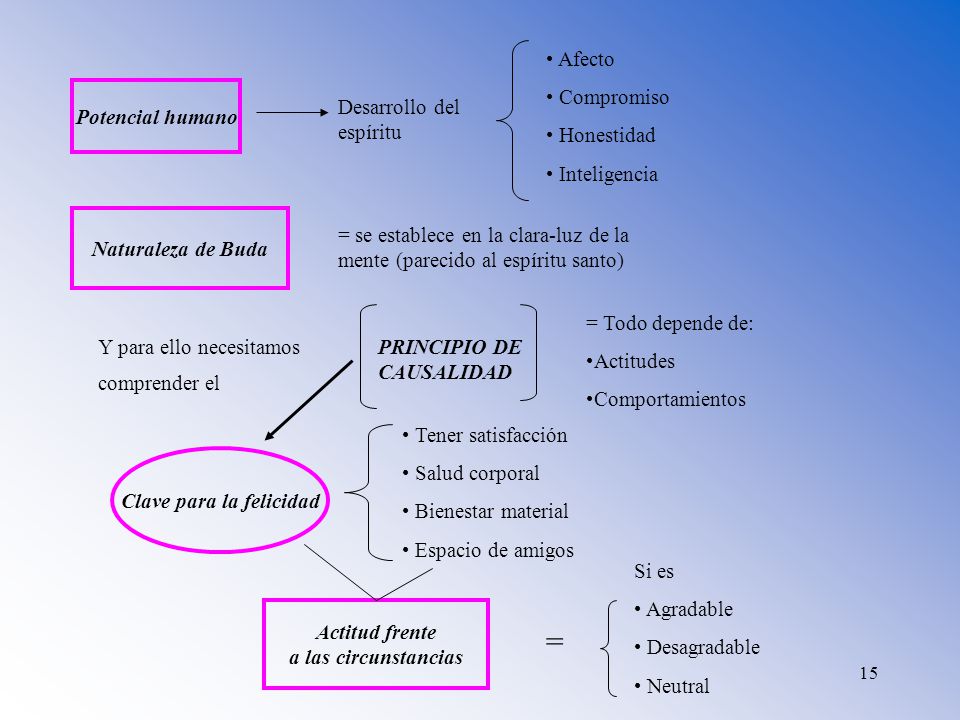 Potencial humano

Desarrollo del espíritu

• Afecto
• Compromiso
• Honestidad
• Inteligencia

Naturaleza de Buda

= se establece en la clara-luz de la mente (parecido al espíritu santo)

Y para ello necesitamos comprender el

PRINCIPIO DE CAUSALIDAD

= Todo depende de:
•Actitudes
•Comportamientos

Clave para la felicidad

• Tener satisfacción
• Salud corporal
• Bienestar material
• Espacio de amigos

Actitud frente a las circunstancias

=

Si es
• Agradable
• Desagradable
• Neutral

15